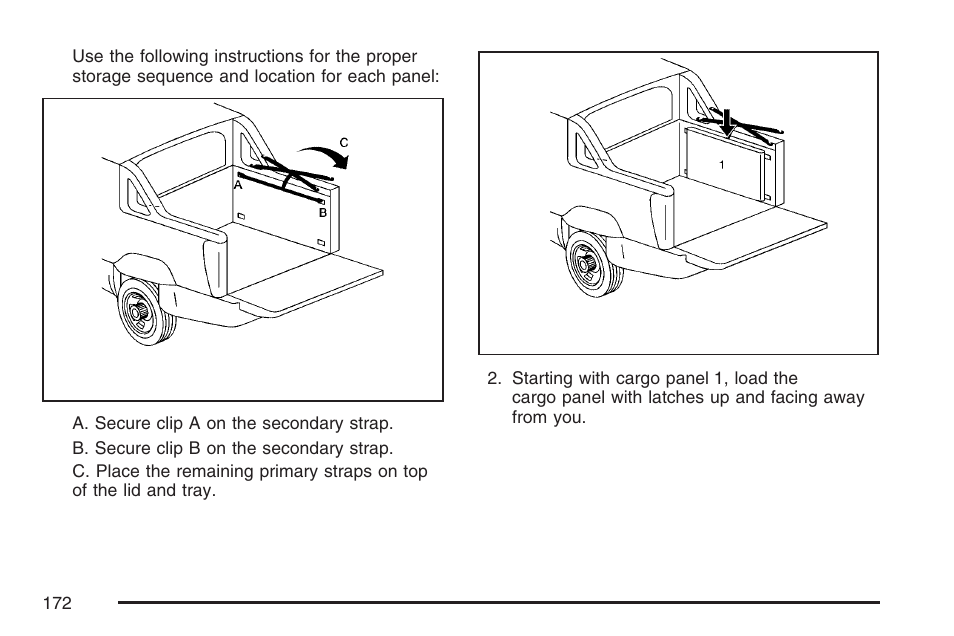 Use the following instructions for the proper storage sequence and location for each panel:

C
A
B

A. Secure clip A on the secondary strap.

B. Secure clip B on the secondary strap.

C. Place the remaining primary straps on top of the lid and tray.

1

2. Starting with cargo panel 1, load the cargo panel with latches up and facing away from you.

172